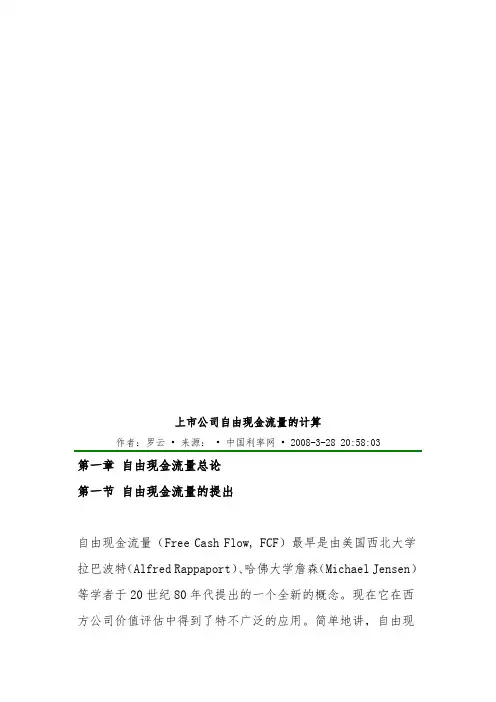 上市公司自由现金流量的计算

作者：罗云 · 来源： · 中国利率网 · 2008-3-28 20:58:03

第一章 自由现金流量总论

第一节 自由现金流量的提出

自由现金流量（Free Cash Flow, FCF）最早是由美国西北大学拉巴波特(Alfred Rappaport)、哈佛大学詹森(Michael Jensen)等学者于20世纪80年代提出的一个全新的概念。现在它在西方公司价值评估中得到了特不广泛的应用。简单地讲，自由现